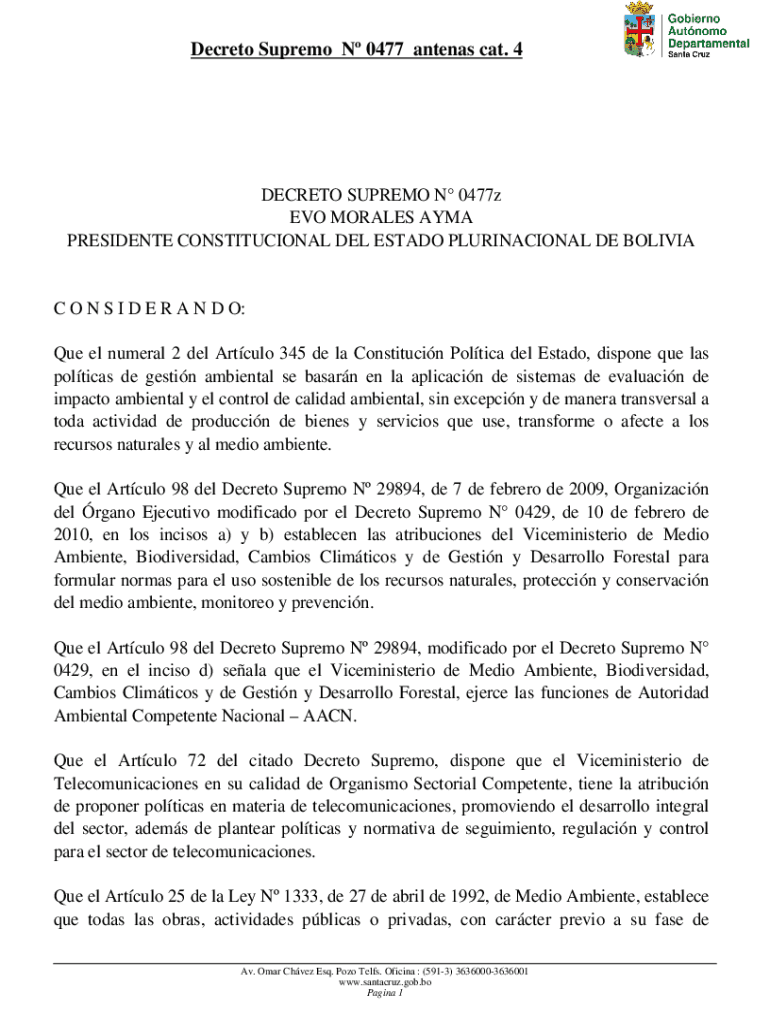 Decreto Supremo Nº 0477 antenas cat. 4

Gobierno Autónomo Departamental Santa Cruz

DECRETO SUPREMO N° 0477z
EVO MORALES AYMA
PRESIDENTE CONSTITUCIONAL DEL ESTADO PLURINACIONAL DE BOLIVIA

C O N S I D E R A N D O:

Que el numeral 2 del Artículo 345 de la Constitución Política del Estado, dispone que las políticas de gestión ambiental se basarán en la aplicación de sistemas de evaluación de impacto ambiental y el control de calidad ambiental, sin excepción y de manera transversal a toda actividad de producción de bienes y servicios que use, transforme o afecte a los recursos naturales y al medio ambiente.

Que el Artículo 98 del Decreto Supremo Nº 29894, de 7 de febrero de 2009, Organización del Órgano Ejecutivo modificado por el Decreto Supremo N° 0429, de 10 de febrero de 2010, en los incisos a) y b) establecen las atribuciones del Viceministerio de Medio Ambiente, Biodiversidad, Cambios Climáticos y de Gestión y Desarrollo Forestal para formular normas para el uso sostenible de los recursos naturales, protección y conservación del medio ambiente, monitoreo y prevención.

Que el Artículo 98 del Decreto Supremo Nº 29894, modificado por el Decreto Supremo N° 0429, en el inciso d) señala que el Viceministerio de Medio Ambiente, Biodiversidad, Cambios Climáticos y de Gestión y Desarrollo Forestal, ejerce las funciones de Autoridad Ambiental Competente Nacional – AACN.

Que el Artículo 72 del citado Decreto Supremo, dispone que el Viceministerio de Telecomunicaciones en su calidad de Organismo Sectorial Competente, tiene la atribución de proponer políticas en materia de telecomunicaciones, promoviendo el desarrollo integral del sector, además de plantear políticas y normativa de seguimiento, regulación y control para el sector de telecomunicaciones.

Que el Artículo 25 de la Ley Nº 1333, de 27 de abril de 1992, de Medio Ambiente, establece que todas las obras, actividades públicas o privadas, con carácter previo a su fase de

Av. Omar Chávez Esq. Pozo Telfs. Oficina : (591-3) 3636000-3636001
www.santacruz.gob.bo
Pagina 1